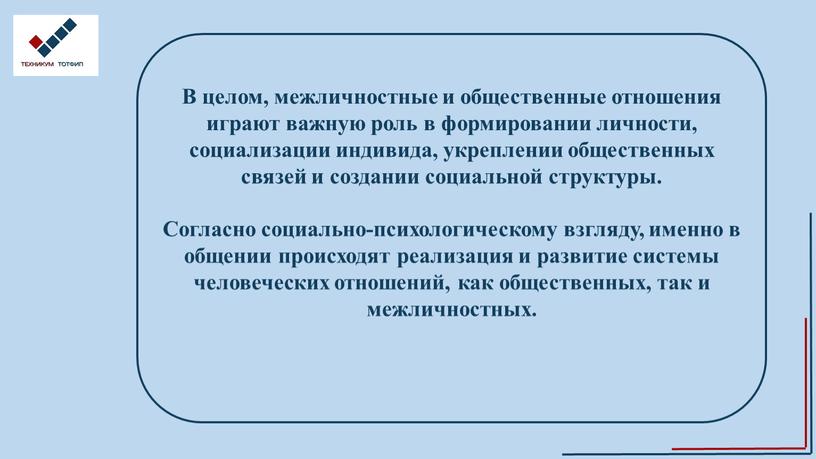 ТЕХНИКУМ ТОТФИП

В целом, межличностные и общественные отношения играют важную роль в формировании личности, социализации индивида, укреплении общественных связей и создании социальной структуры.

Согласно социально-психологическому взгляду, именно в общении происходят реализация и развитие системы человеческих отношений, как общественных, так и межличностных.